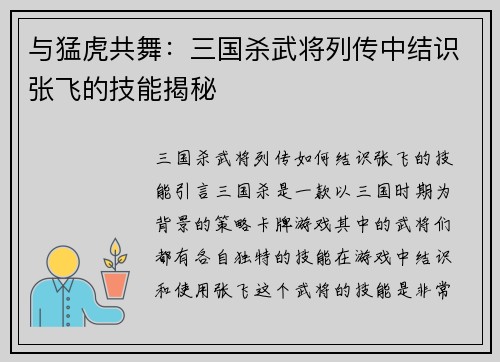 与猛虎共舞：三国杀武将列传中结识张飞的技能揭秘

三国杀武将列传如何结识张飞的技能引言三国杀是一款以三国时期为背景的策略卡牌游戏其中的武将们都有各自独特的技能在游戏中结识和使用张飞这个武将的技能是非常